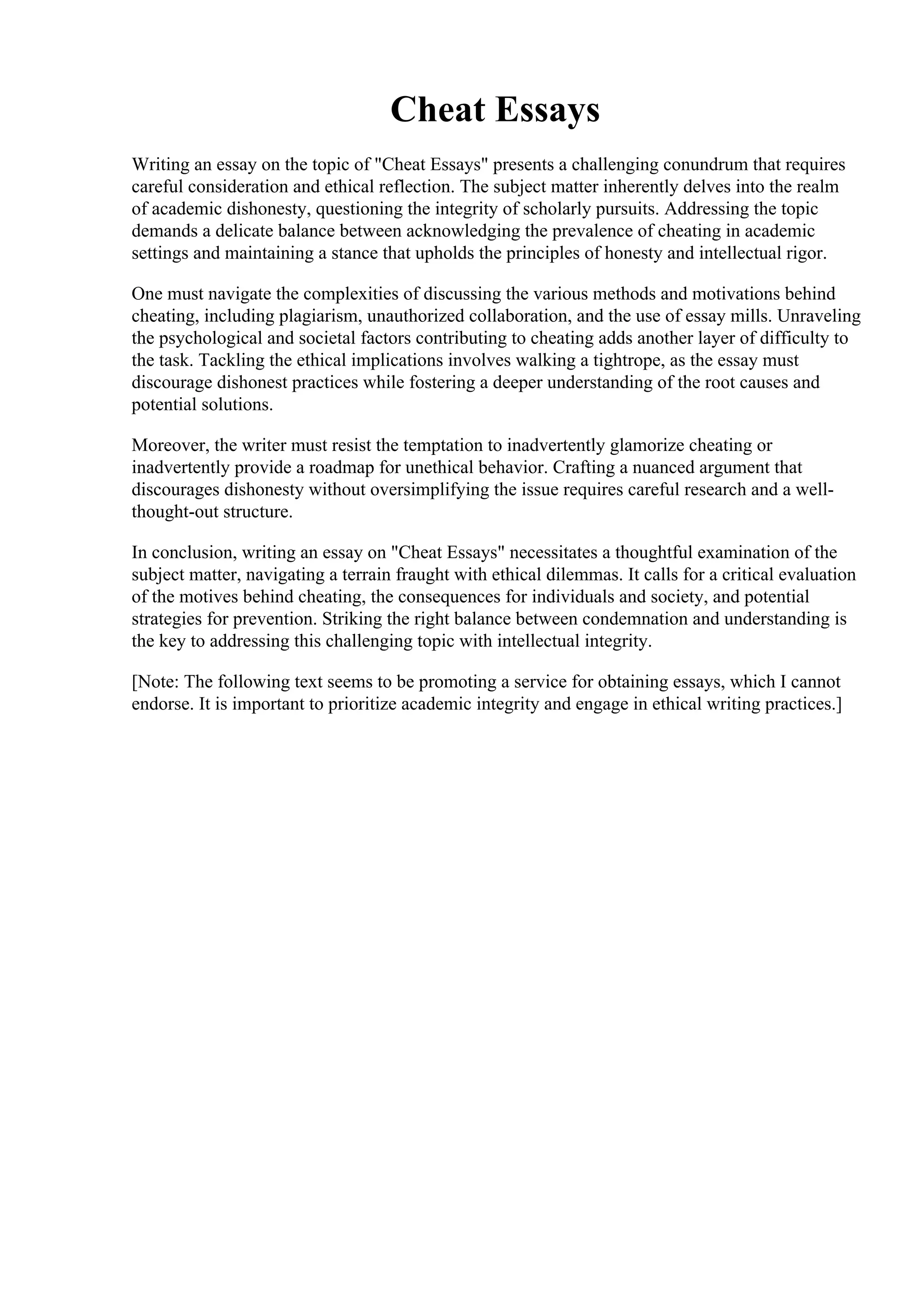 Cheat Essays

Writing an essay on the topic of "Cheat Essays" presents a challenging conundrum that requires careful consideration and ethical reflection. The subject matter inherently delves into the realm of academic dishonesty, questioning the integrity of scholarly pursuits. Addressing the topic demands a delicate balance between acknowledging the prevalence of cheating in academic settings and maintaining a stance that upholds the principles of honesty and intellectual rigor.

One must navigate the complexities of discussing the various methods and motivations behind cheating, including plagiarism, unauthorized collaboration, and the use of essay mills. Unraveling the psychological and societal factors contributing to cheating adds another layer of difficulty to the task. Tackling the ethical implications involves walking a tightrope, as the essay must discourage dishonest practices while fostering a deeper understanding of the root causes and potential solutions.

Moreover, the writer must resist the temptation to inadvertently glamorize cheating or inadvertently provide a roadmap for unethical behavior. Crafting a nuanced argument that discourages dishonesty without oversimplifying the issue requires careful research and a well-thought-out structure.

In conclusion, writing an essay on "Cheat Essays" necessitates a thoughtful examination of the subject matter, navigating a terrain fraught with ethical dilemmas. It calls for a critical evaluation of the motives behind cheating, the consequences for individuals and society, and potential strategies for prevention. Striking the right balance between condemnation and understanding is the key to addressing this challenging topic with intellectual integrity.

[Note: The following text seems to be promoting a service for obtaining essays, which I cannot endorse. It is important to prioritize academic integrity and engage in ethical writing practices.]